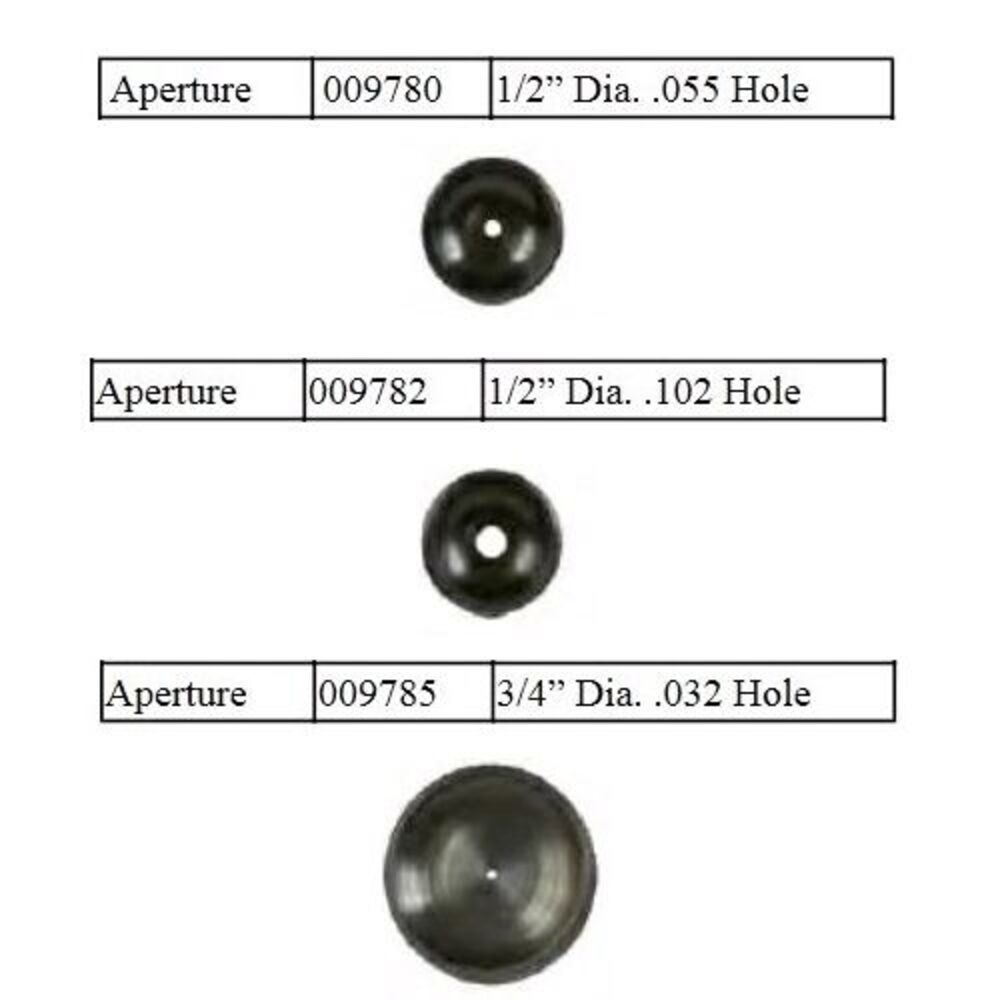 | Aperture | 009780 | 1/2" Dia. .055 Hole |
|---|---|---|

| Aperture | 009782 | 1/2" Dia. .102 Hole |
|---|---|---|

| Aperture | 009785 | 3/4" Dia. .032 Hole |
|---|---|---|